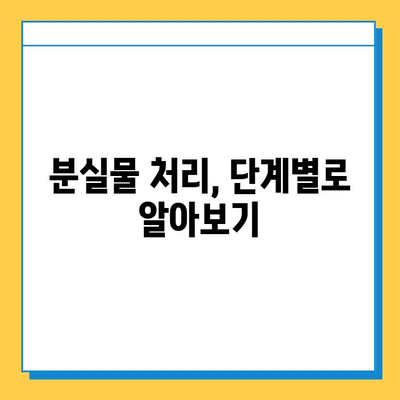 분실물 처리, 단계별로 알아보기